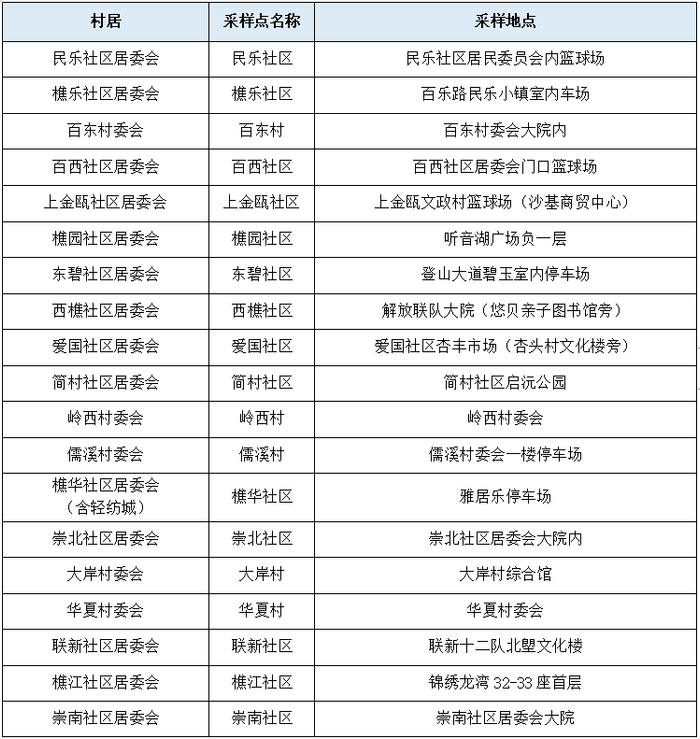 | 村居 | 采样点名称 | 采样地点 |
|---|---|---|
| 民乐社区居委会 | 民乐社区 | 民乐社区居民委员会内篮球场 |
| 樵乐社区居委会 | 樵乐社区 | 百乐路民乐小镇室内车场 |
| 百东村委会 | 百东村 | 百东村委会大院内 |
| 百西社区居委会 | 百西社区 | 百西社区居委会门口篮球场 |
| 上金瓯社区居委会 | 上金瓯社区 | 上金瓯文政村篮球场（沙基商贸中心） |
| 樵园社区居委会 | 樵园社区 | 听音湖广场负一层 |
| 东碧社区居委会 | 东碧社区 | 登山大道碧玉室内停车场 |
| 西樵社区居委会 | 西樵社区 | 解放联队大院（悠贝亲子图书馆旁） |
| 爱国社区居委会 | 爱国社区 | 爱国社区杏丰市场（杏头村文化楼旁） |
| 简村社区居委会 | 简村社区 | 简村社区启沅公园 |
| 岭西村委会 | 岭西村 | 岭西村委会 |
| 儒溪村委会 | 儒溪村 | 儒溪村委会一楼停车场 |
| 樵华社区居委会（含轻纺城） | 樵华社区 | 雅居乐停车场 |
| 崇北社区居委会 | 崇北社区 | 崇北社区居委会大院内 |
| 大岸村委会 | 大岸村 | 大岸村综合馆 |
| 华夏村委会 | 华夏村 | 华夏村委会 |
| 联新社区居委会 | 联新社区 | 联新十二队北塱文化楼 |
| 樵江社区居委会 | 樵江社区 | 锦绣龙湾 32-33 座首层 |
| 崇南社区居委会 | 崇南社区 | 崇南社区居委会大院 |